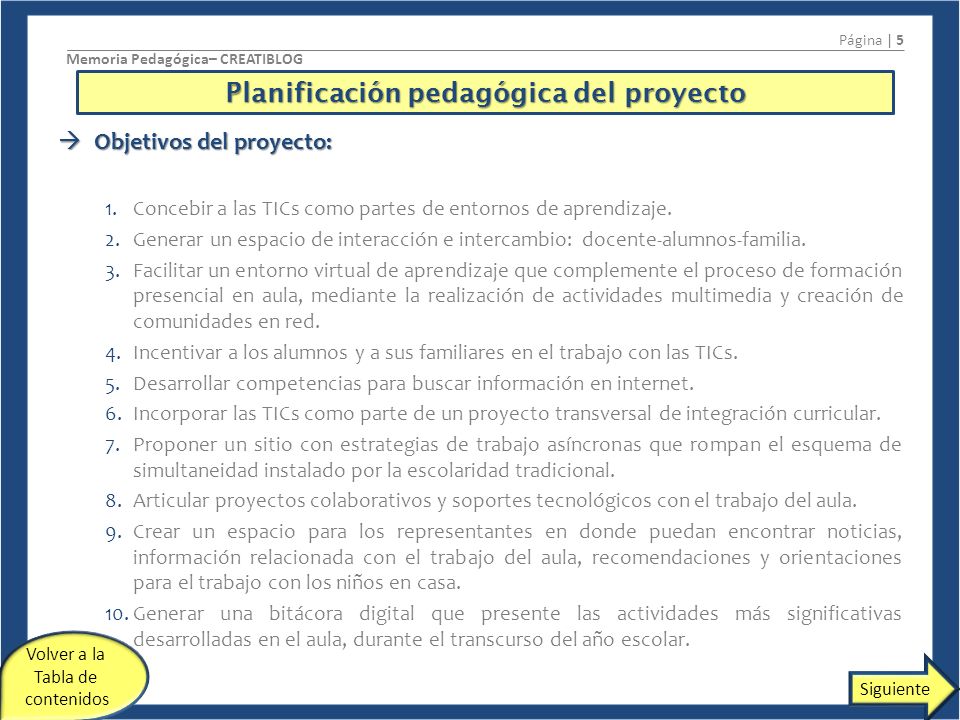 Página | 5

Memoria Pedagógica– CREATIBLOG

Planificación pedagógica del proyecto

→ Objetivos del proyecto:

1. Concebir a las TICs como partes de entornos de aprendizaje.
2. Generar un espacio de interacción e intercambio: docente-alumnos-familia.
3. Facilitar un entorno virtual de aprendizaje que complemente el proceso de formación presencial en aula, mediante la realización de actividades multimedia y creación de comunidades en red.
4. Incentivar a los alumnos y a sus familiares en el trabajo con las TICs.
5. Desarrollar competencias para buscar información en internet.
6. Incorporar las TICs como parte de un proyecto transversal de integración curricular.
7. Proponer un sitio con estrategias de trabajo asíncronas que rompan el esquema de simultaneidad instalado por la escolaridad tradicional.
8. Articular proyectos colaborativos y soportes tecnológicos con el trabajo del aula.
9. Crear un espacio para los representantes en donde puedan encontrar noticias, información relacionada con el trabajo del aula, recomendaciones y orientaciones para el trabajo con los niños en casa.
10. Generar una bitácora digital que presente las actividades más significativas desarrolladas en el aula, durante el transcurso del año escolar.

Volver a la Tabla de contenidos

Siguiente